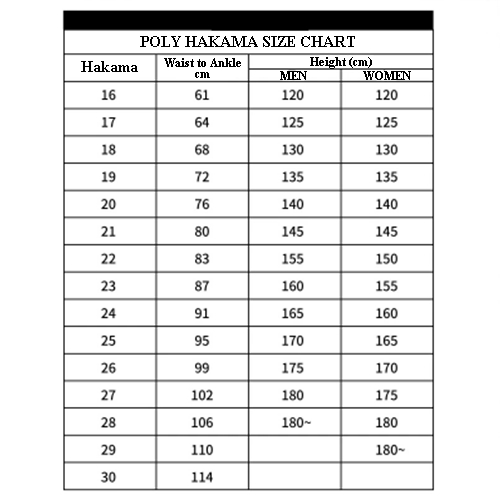 POLY HAKAMA SIZE CHART

| Hakama | Waist to Ankle cm | Height (cm) MEN | Height (cm) WOMEN |
|---|---|---|---|
| 16 | 61 | 120 | 120 |
| 17 | 64 | 125 | 125 |
| 18 | 68 | 130 | 130 |
| 19 | 72 | 135 | 135 |
| 20 | 76 | 140 | 140 |
| 21 | 80 | 145 | 145 |
| 22 | 83 | 155 | 150 |
| 23 | 87 | 160 | 155 |
| 24 | 91 | 165 | 160 |
| 25 | 95 | 170 | 165 |
| 26 | 99 | 175 | 170 |
| 27 | 102 | 180 | 175 |
| 28 | 106 | 180~ | 180 |
| 29 | 110 | | 180~ |
| 30 | 114 | | |